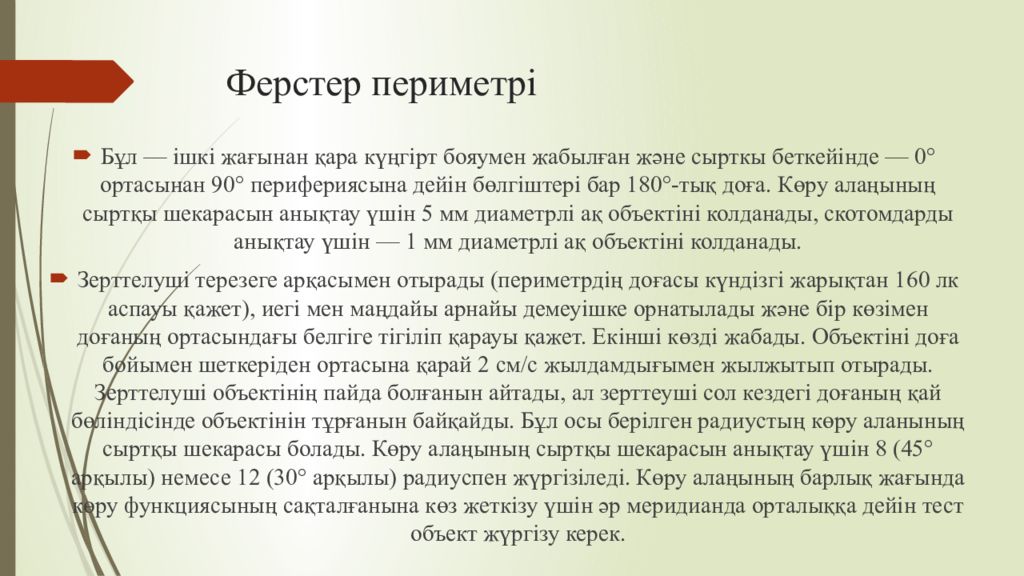 Ферстер периметрі

Бұл — ішкі жағынан қара күңгірт бояумен жабылған және сырткы беткейінде — 0° ортасынан 90° перифериясына дейін бөлгіштері бар 180°-тық доға. Көру алаңының сыртқы шекарасын анықтау үшін 5 мм диаметрлі ақ объектіні колданады, скотомдарды анықтау үшін — 1 мм диаметрлі ақ объектіні колданады.

Зерттелуші терезеге арқасымен отырады (периметрдің доғасы күндізгі жарықтан 160 лк аспауы қажет), иегі мен маңдайы арнайы демеуішке орнатылады және бір көзімен доғаның ортасындағы белгіге тігіліп қарауы қажет. Екінші көзді жабады. Объектіні доға бойымен шеткеріден ортасына қарай 2 см/с жылдамдығымен жылжытып отырады. Зерттелуші объектінің пайда болғанын айтады, ал зерттеуші сол кездегі доғаның қай бөліндісінде объектінін тұрғанын байқайды. Бұл осы берілген радиустың көру аланының сыртқы шекарасы болады. Көру алаңының сыртқы шекарасын анықтау үшін 8 (45° арқылы) немесе 12 (30° арқылы) радиуспен жүргізіледі. Көру алаңының барлық жағында көру функциясының сақталғанына көз жеткізу үшін әр меридианда орталыққа дейін тест объект жүргізу керек.